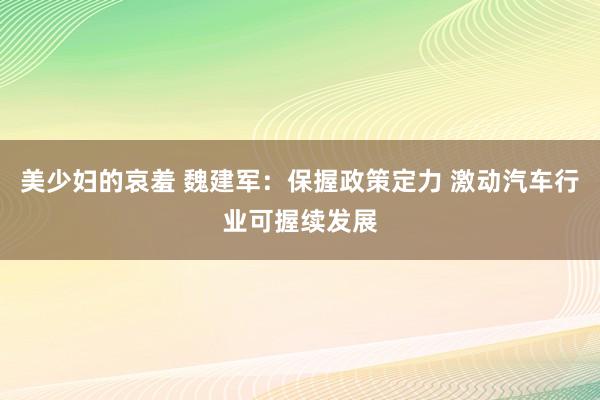 美少妇的哀羞 魏建军：保握政策定力 激动汽车行业可握续发展